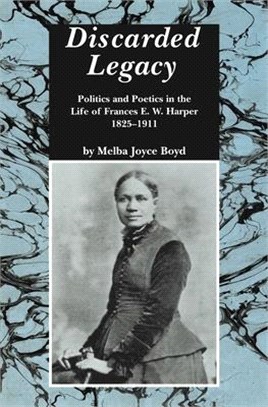 Discarded Legacy

Politics and Poetics in the Life of Frances E. W. Harper 1825–1911

by Melba Joyce Boyd